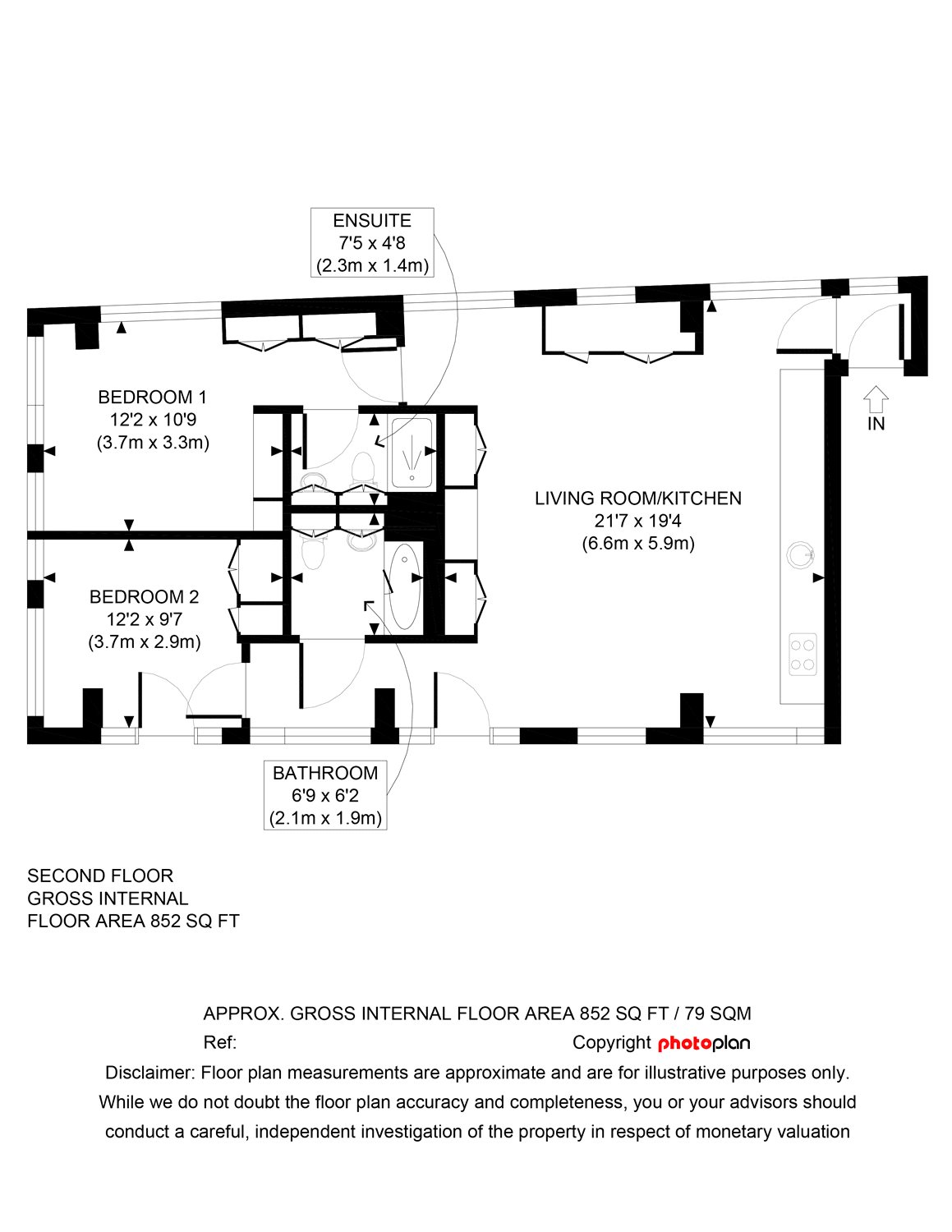 ENSUITE
7'5 x 4'8
(2.3m x 1.4m)

BEDROOM 1
12'2 x 10'9
(3.7m x 3.3m)

LIVING ROOM/KITCHEN
21'7 x 19'4
(6.6m x 5.9m)

IN

BEDROOM 2
12'2 x 9'7
(3.7m x 2.9m)

BATHROOM
6'9 x 6'2
(2.1m x 1.9m)

SECOND FLOOR
GROSS INTERNAL
FLOOR AREA 852 SQ FT

APPROX. GROSS INTERNAL FLOOR AREA 852 SQ FT / 79 SQM

Ref:

Copyright photoplan

Disclaimer: Floor plan measurements are approximate and are for illustrative purposes only. While we do not doubt the floor plan accuracy and completeness, you or your advisors should conduct a careful, independent investigation of the property in respect of monetary valuation